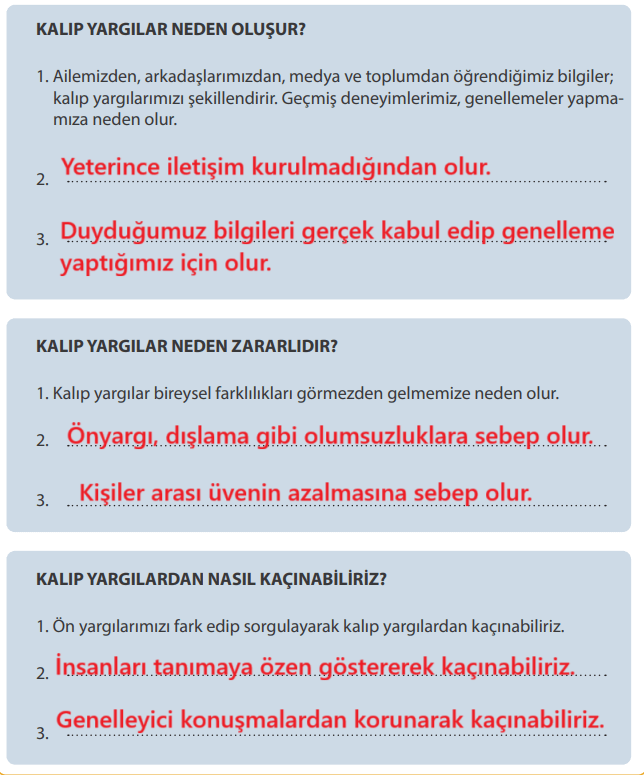 KALIP YARGILAR NEDEN OLUŞUR?

1. Ailemizden, arkadaşlarımızdan, medya ve toplumdan öğrendiğimiz bilgiler; kalıp yargılarımızı şekillendirir. Geçmiş deneyimlerimiz, genellemeler yapmamıza neden olur.

2. Yeterince iletişim kurulmadığından olur.

3. Duyduğumuz bilgileri gerçek kabul edip genelleme yaptığımız için olur.

KALIP YARGILAR NEDEN ZARARLIDIR?

1. Kalıp yargılar bireysel farklılıkları görmezden gelmemize neden olur.

2. Önyargı, dışlama gibi olumsuzluklara sebep olur.

3. Kişiler arası üvenin azalmasına sebep olur.

KALIP YARGILARDAN NASIL KAÇINABİLİRİZ?

1. Ön yargılarımızı fark edip sorgulayarak kalıp yargılardan kaçınabiliriz.

2. İnsanları tanımaya özen göstererek kaçınabiliriz.

3. Genelleyici konuşmalardan korunarak kaçınabiliriz.